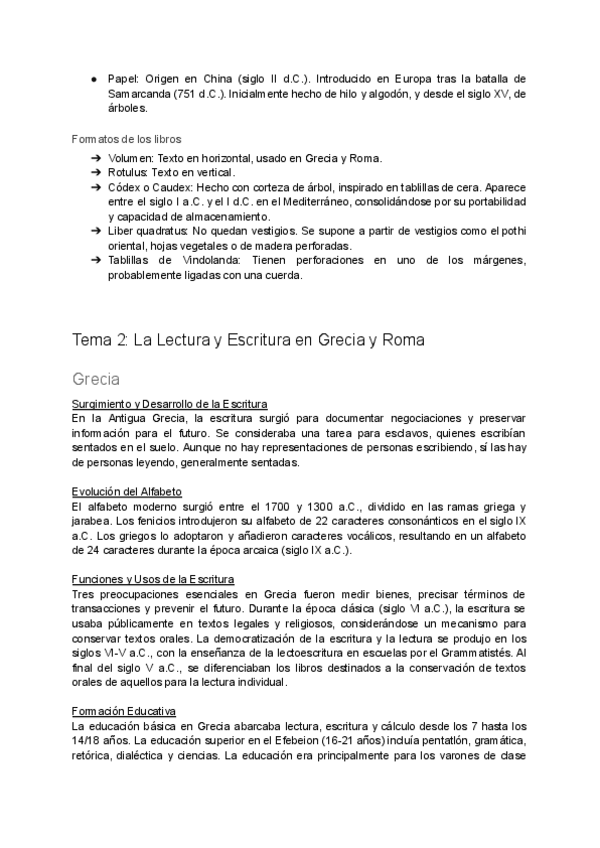 ● Papel: Origen en China (siglo II d.C.). Introducido en Europa tras la batalla de Samarcanda (751 d.C.). Inicialmente hecho de hilo y algodón, y desde el siglo XV, de árboles.

Formatos de los libros

➔ Volumen: Texto en horizontal, usado en Grecia y Roma.
➔ Rotulus: Texto en vertical.
➔ Códex o Caudex: Hecho con corteza de árbol, inspirado en tablillas de cera. Aparece entre el siglo I a.C. y el I d.C. en el Mediterráneo, consolidándose por su portabilidad y capacidad de almacenamiento.
➔ Liber quadratus: No quedan vestigios. Se supone a partir de vestigios como el pothi oriental, hojas vegetales o de madera perforadas.
➔ Tablillas de Vindolanda: Tienen perforaciones en uno de los márgenes, probablemente ligadas con una cuerda.

Tema 2: La Lectura y Escritura en Grecia y Roma

Grecia

Surgimiento y Desarrollo de la Escritura
En la Antigua Grecia, la escritura surgió para documentar negociaciones y preservar información para el futuro. Se consideraba una tarea para esclavos, quienes escribían sentados en el suelo. Aunque no hay representaciones de personas escribiendo, sí las hay de personas leyendo, generalmente sentadas.

Evolución del Alfabeto
El alfabeto moderno surgió entre el 1700 y 1300 a.C., dividido en las ramas griega y jarabea. Los fenicios introdujeron su alfabeto de 22 caracteres consonánticos en el siglo IX a.C. Los griegos lo adoptaron y añadieron caracteres vocálicos, resultando en un alfabeto de 24 caracteres durante la época arcaica (siglo IX a.C.).

Funciones y Usos de la Escritura
Tres preocupaciones esenciales en Grecia fueron medir bienes, precisar términos de transacciones y prevenir el futuro. Durante la época clásica (siglo VI a.C.), la escritura se usaba públicamente en textos legales y religiosos, considerándose un mecanismo para conservar textos orales. La democratización de la escritura y la lectura se produjo en los siglos VI-V a.C., con la enseñanza de la lectoescritura en escuelas por el Grammatistés. Al final del siglo V a.C., se diferenciaban los libros destinados a la conservación de textos orales de aquellos para la lectura individual.

Formación Educativa
La educación básica en Grecia abarcaba lectura, escritura y cálculo desde los 7 hasta los 14/18 años. La educación superior en el Efebeion (16-21 años) incluía pentatlón, gramática, retórica, dialéctica y ciencias. La educación era principalmente para los varones de clase